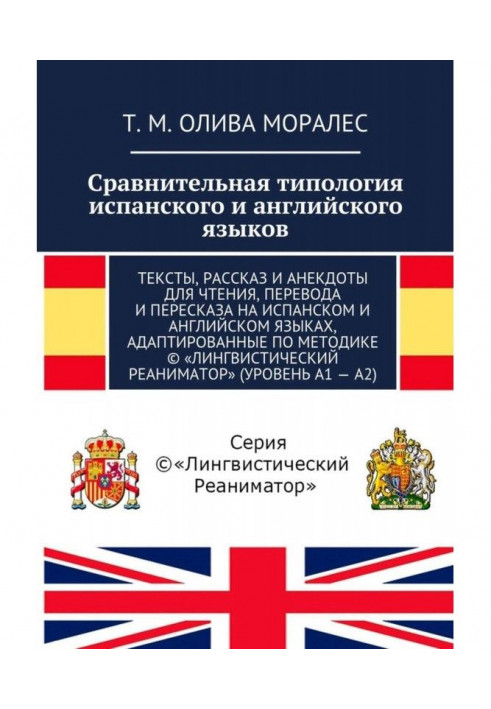 Т. М. ОЛИВА МОРАЛЕС

Сравнительная типология испанского и английского языков

ТЕКСТЫ, РАССКАЗ И АНЕКДОТЫ ДЛЯ ЧТЕНИЯ, ПЕРЕВОДА И ПЕРЕСКАЗА НА ИСПАНСКОМ И АНГЛИЙСКОМ ЯЗЫКАХ, АДАПТИРОВАННЫЕ ПО МЕТОДИКЕ © «ЛИНГВИСТИЧЕСКИЙ РЕАНИМАТОР» (УРОВЕНЬ А1 — А2)

Серия ©«Лингвистический Реаниматор»